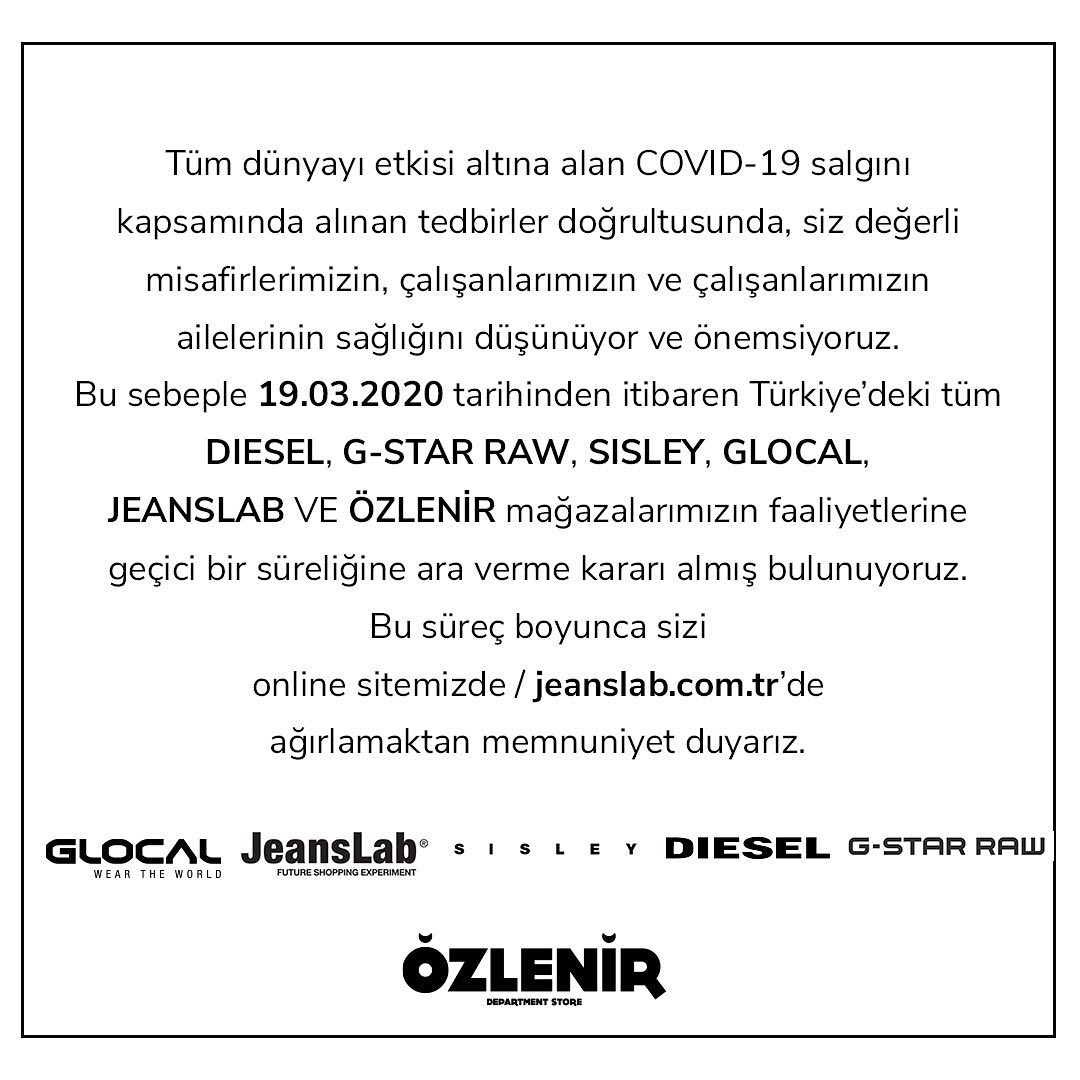 Tüm dünyayı etkisi altına alan COVID-19 salgını kapsamında alınan tedbirler doğrultusunda, siz değerli misafirlerimizin, çalışanlarımızın ve çalışanlarımızın ailelerinin sağlığını düşünüyor ve önemsiyoruz. Bu sebeple 19.03.2020 tarihinden itibaren Türkiye'deki tüm DIESEL, G-STAR RAW, SISLEY, GLOCAL, JEANSLAB VE ÖZLENİR mağazalarımızın faaliyetlerine geçici bir süreliğine ara verme kararı almış bulunuyoruz.

Bu süreç boyunca sizi
online sitemizde / jeanslab.com.tr'de
ağırlamaktan memnuniyet duyarız.

GLOCAL
WEAR THE WORLD

JeansLab®
FUTURE SHOPPING EXPERIMENT

SISLEY

DIESEL

G-STAR RAW

ÖZLENİR
DEPARTMENT STORE